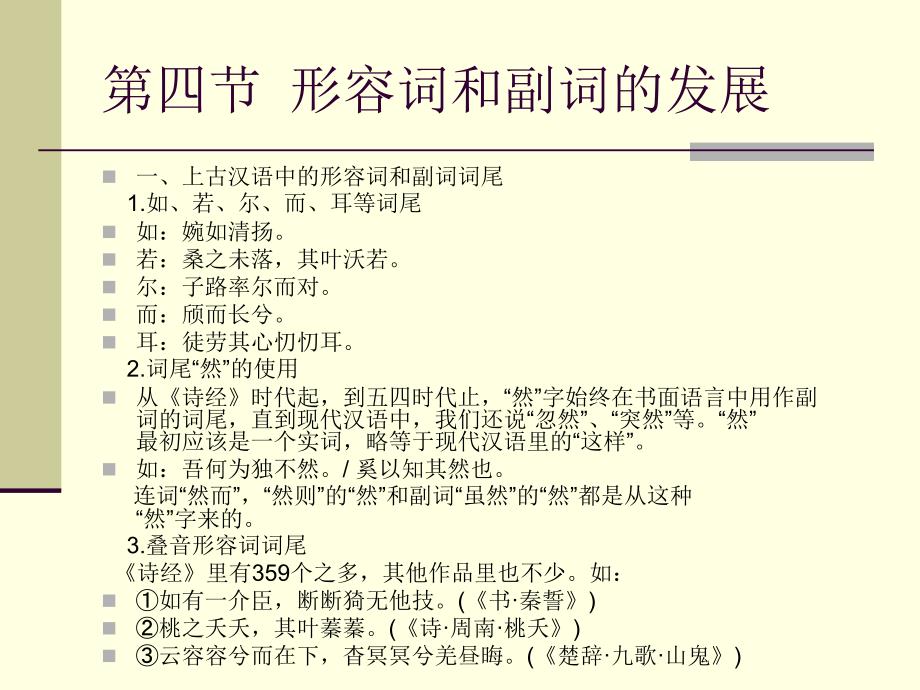 第四节 形容词和副词的发展

一、上古汉语中的形容词和副词词尾

1.如、若、尔、而、耳等词尾

如：婉如清扬。

若：桑之未落，其叶沃若。

尔：子路率尔而对。

而：颀而长兮。

耳：徒劳其心忉忉耳。

2.词尾“然”的使用

从《诗经》时代起，到五四时代止，“然”字始终在书面语言中用作副词的词尾，直到现代汉语中，我们还说“忽然”、“突然”等。“然”最初应该是一个实词，略等于现代汉语里的“这样”。

如：吾何为独不然。/ 奚以知其然也。

连词“然而”，“然则”的“然”和副词“虽然”的“然”都是从这种“然”字来的。

3.叠音形容词词尾

《诗经》里有359个之多，其他作品里也不少。如：

①如有一介臣，断断猗无他技。(《书·秦誓》)

②桃之夭夭，其叶蓁蓁。(《诗·周南·桃夭》)

③云容容兮而在下，杳冥冥兮羌昼晦。(《楚辞·九歌·山鬼》)